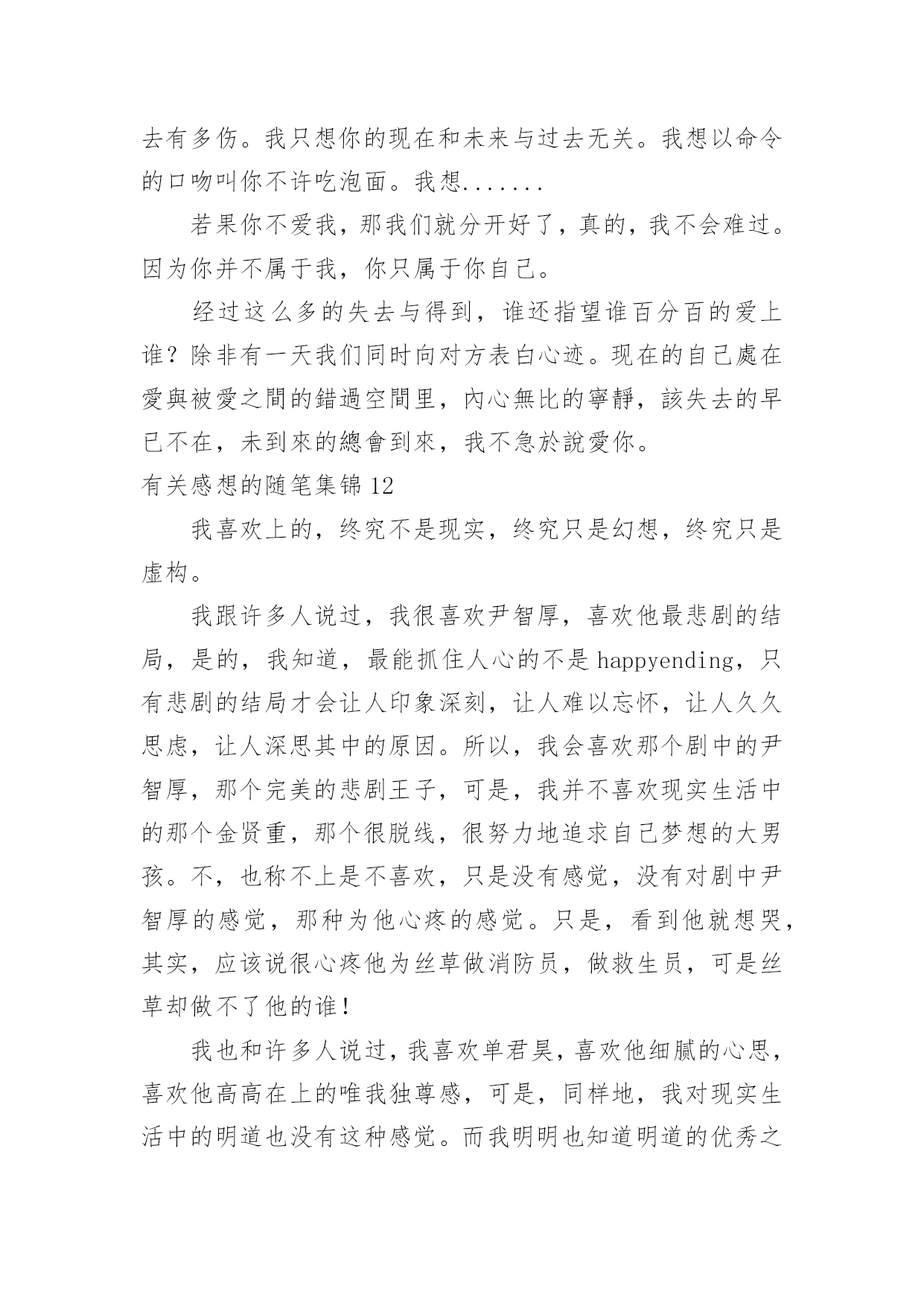 去有多伤。我只想你的现在和未来与过去无关。我想以命令的口吻叫你不许吃泡面。我想.......

若果你不爱我，那我们就分开好了，真的，我不会难过。因为你并不属于我，你只属于你自己。

经过这么多的失去与得到，谁还指望谁百分百的爱上谁？除非有一天我们同时向对方表白心迹。现在的自己處在愛與被愛之間的錯過空間里，內心無比的寧靜，該失去的早已不在，未到來的總會到來，我不急於說愛你。

有关感想的随笔集锦 12

我喜欢上的，终究不是现实，终究只是幻想，终究只是虚构。

我跟许多人说过，我很喜欢尹智厚，喜欢他最悲剧的结局，是的，我知道，最能抓住人心的不是 happyending，只有悲剧的结局才会让人印象深刻，让人难以忘怀，让人久久思虑，让人深思其中的原因。所以，我会喜欢那个剧中的尹智厚，那个完美的悲剧王子，可是，我并不喜欢现实生活中的那个金贤重，那个很脱线，很努力地追求自己梦想的大男孩。不，也称不上是不喜欢，只是没有感觉，没有对剧中尹智厚的感觉，那种为他心疼的感觉。只是，看到他就想哭，其实，应该说很心疼他为丝草做消防员，做救生员，可是丝草却做不了他的谁！

我也和许多人说过，我喜欢单君昊，喜欢他细腻的心思，喜欢他高高在上的唯我独尊感，可是，同样地，我对现实生活中的明道也没有这种感觉。而我明明也知道明道的优秀之